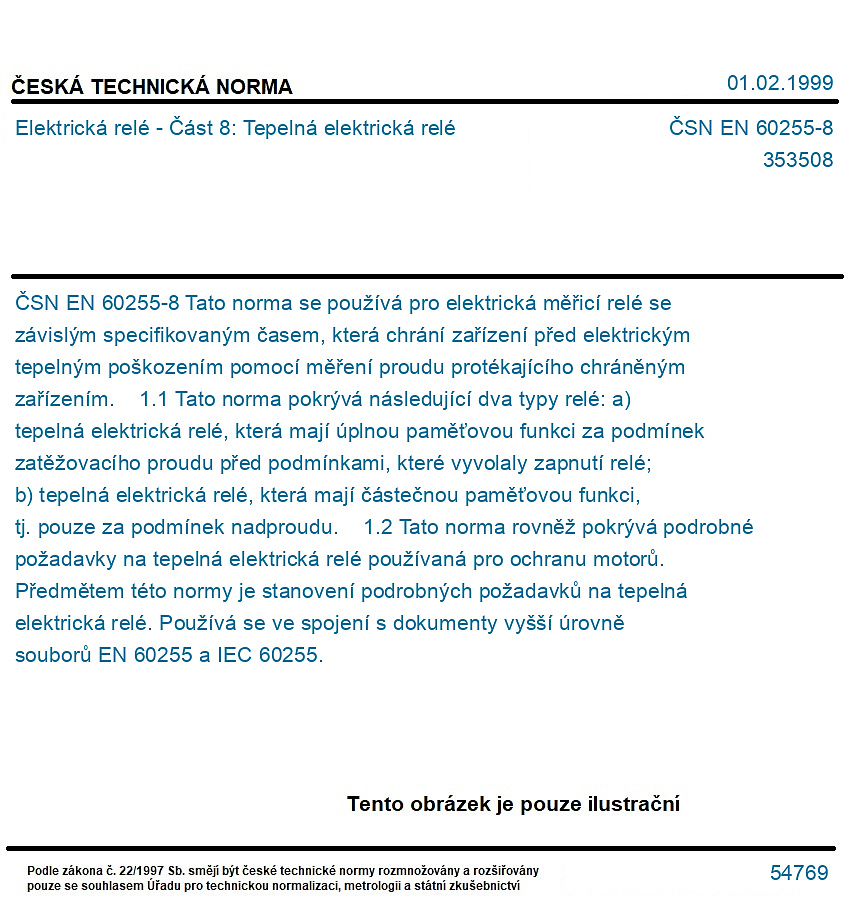 ČESKÁ TECHNICKÁ NORMA
01.02.1999

Elektrická relé - Část 8: Tepelná elektrická relé
ČSN EN 60255-8
353508

ČSN EN 60255-8 Tato norma se používá pro elektrická měřicí relé se závislým specifikovaným časem, která chrání zařízení před elektrickým tepelným poškozením pomocí měření proudu protékajícího chráněným zařízením. 1.1 Tato norma pokrývá následující dva typy relé: a) tepelná elektrická relé, která mají úplnou paměťovou funkci za podmínek zatěžovacího proudu před podmínkami, které vyvolaly zapnutí relé; b) tepelná elektrická relé, která mají částečnou paměťovou funkci, tj. pouze za podmínek nadproudu. 1.2 Tato norma rovněž pokrývá podrobné požadavky na tepelná elektrická relé používaná pro ochranu motorů. Předmětem této normy je stanovení podrobných požadavků na tepelná elektrická relé. Používá se ve spojení s dokumenty vyšší úrovně souborů EN 60255 a IEC 60255.

Tento obrázek je pouze ilustrační

Podle zákona č. 22/1997 Sb. smějí být české technické normy rozmnožovány a rozšiřovány pouze se souhlasem Úřadu pro technickou normalizaci, metrologii a státní zkušebnictví
54769